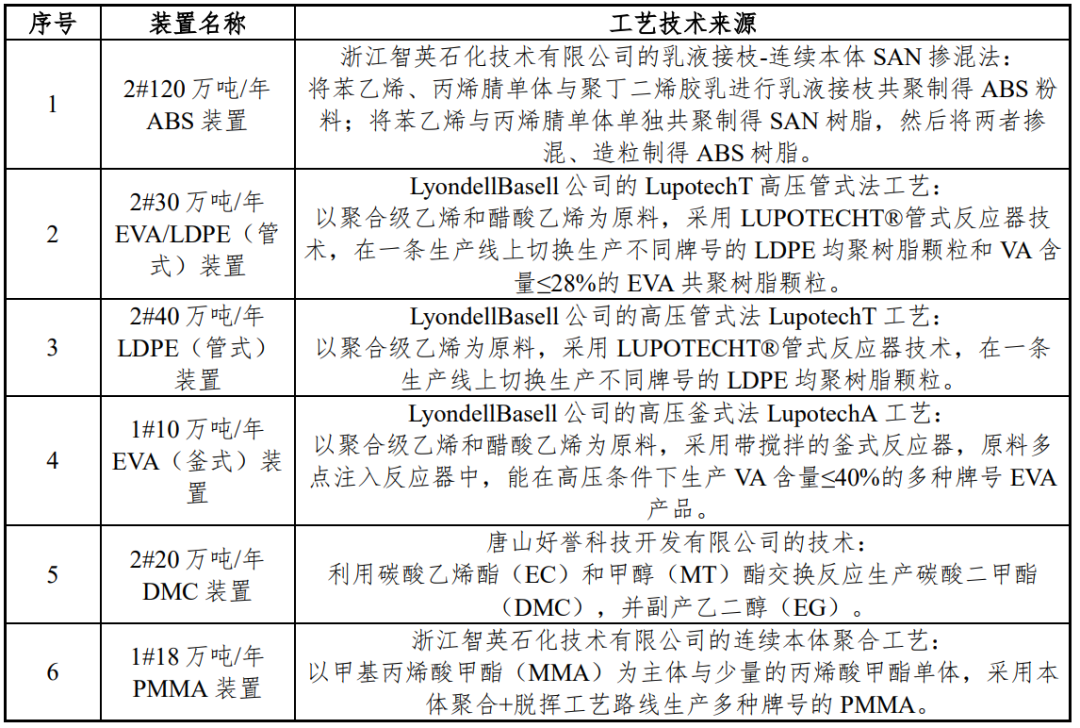 | 序号 | 装置名称 | 工艺技术来源 |
|---|---|---|
| 1 | 2#120 万吨/年 ABS 装置 | 浙江智英石化技术有限公司的乳液接枝-连续本体 SAN 掺混法：将苯乙烯、丙烯腈单体与聚丁二烯胶乳进行乳液接枝共聚制得 ABS 粉料；将苯乙烯与丙烯腈单体单独共聚制得 SAN 树脂，然后将两者掺混、造粒制得 ABS 树脂。 |
| 2 | 2#30 万吨/年 EVA/LDPE（管式）装置 | LyondellBasell 公司的 LupotechT 高压管式法工艺：以聚合级乙烯和醋酸乙烯为原料，采用 LUPOTECHT®管式反应器技术，在一条生产线上切换生产不同牌号的 LDPE 均聚树脂颗粒和 VA 含量≤28%的 EVA 共聚树脂颗粒。 |
| 3 | 2#40 万吨/年 LDPE（管式）装置 | LyondellBasell 公司的高压管式法 LupotechT 工艺：以聚合级乙烯为原料，采用 LUPOTECHT®管式反应器技术，在一条生产线上切换生产不同牌号的 LDPE 均聚树脂颗粒。 |
| 4 | 1#10 万吨/年 EVA（釜式）装置 | LyondellBasell 公司的高压釜式法 LupotechA 工艺：以聚合级乙烯和醋酸乙烯为原料，采用带搅拌的釜式反应器，原料多点注入反应器中，能在高压条件下生产 VA 含量≤40%的多种牌号 EVA 产品。 |
| 5 | 2#20 万吨/年 DMC 装置 | 唐山好誉科技开发有限公司的技术：利用碳酸乙烯酯（EC）和甲醇（MT）酯交换反应生产碳酸二甲酯（DMC），并副产乙二醇（EG）。 |
| 6 | 1#18 万吨/年 PMMA 装置 | 浙江智英石化技术有限公司的连续本体聚合工艺：以甲基丙烯酸甲酯（MMA）为主体与少量的丙烯酸甲酯单体，采用本体聚合+脱挥工艺路线生产多种牌号的 PMMA。 |